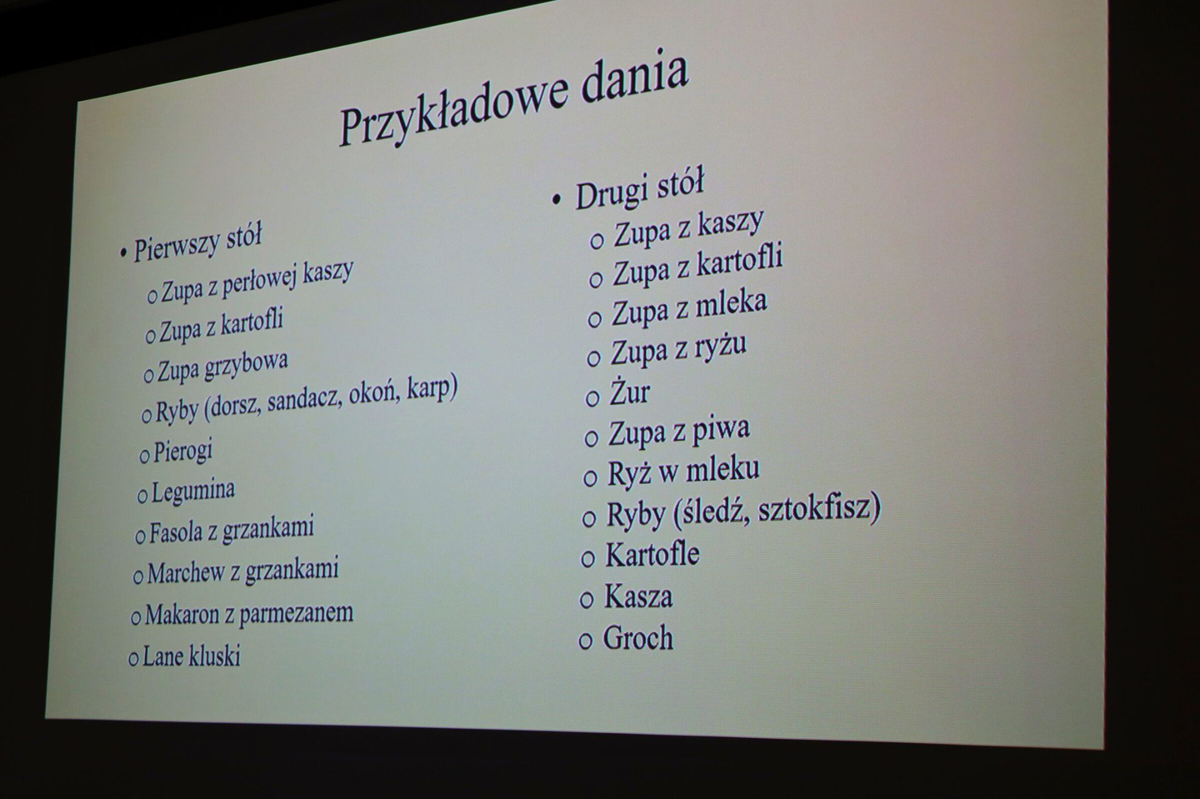 Przykładowe dania

• Pierwszy stół
o Zupa z perłowej kaszy
o Zupa z kartofli
o Zupa grzybowa
o Ryby (dorsz, sandacz, okoń, karp)
o Pierogi
o Legumina
o Fasola z grzankami
o Marchew z grzankami
o Makaron z parmezanem
o Lane kluski

• Drugi stół
o Zupa z kaszy
o Zupa z kartofli
o Zupa z mleka
o Zupa z ryżu
o Żur
o Zupa z piwa
o Ryż w mleku
o Ryby (śledź, sztokfisz)
o Kartofle
o Kasza
o Groch